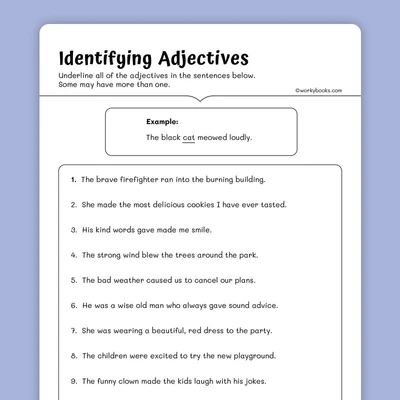 Identifying Adjectives

Underline all of the adjectives in the sentences below. Some may have more than one.

©workybooks.com

Example:

The black cat meowed loudly.

1. The brave firefighter ran into the burning building.

2. She made the most delicious cookies I have ever tasted.

3. His kind words gave made me smile.

4. The strong wind blew the trees around the park.

5. The bad weather caused us to cancel our plans.

6. He was a wise old man who always gave sound advice.

7. She was wearing a beautiful, red dress to the party.

8. The children were excited to try the new playground.

9. The funny clown made the kids laugh with his jokes.